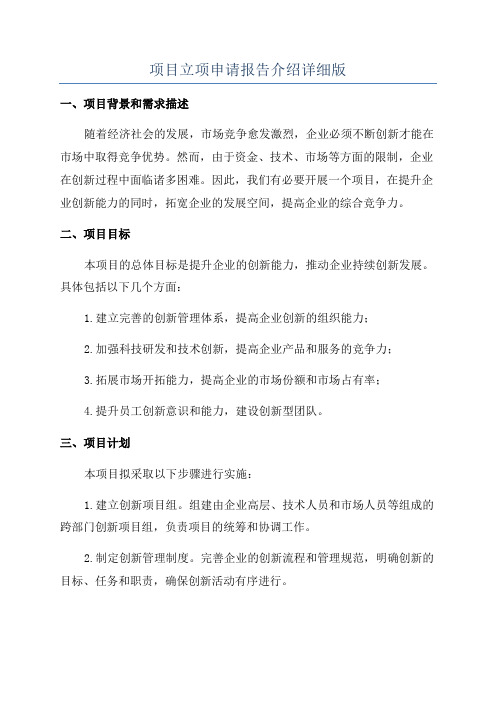 项目立项申请报告介绍详细版

一、项目背景和需求描述

随着经济社会的发展，市场竞争愈发激烈，企业必须不断创新才能在市场中取得竞争优势。然而，由于资金、技术、市场等方面的限制，企业在创新过程中面临诸多困难。因此，我们有必要开展一个项目，在提升企业创新能力的同时，拓宽企业的发展空间，提高企业的综合竞争力。

二、项目目标

本项目的总体目标是提升企业的创新能力，推动企业持续创新发展。具体包括以下几个方面：

1.建立完善的创新管理体系，提高企业创新的组织能力；

2.加强科技研发和技术创新，提高企业产品和服务的竞争力；

3.拓展市场开拓能力，提高企业的市场份额和市场占有率；

4.提升员工创新意识和能力，建设创新型团队。

三、项目计划

本项目拟采取以下步骤进行实施：

1.建立创新项目组。组建由企业高层、技术人员和市场人员等组成的跨部门创新项目组，负责项目的统筹和协调工作。

2.制定创新管理制度。完善企业的创新流程和管理规范，明确创新的目标、任务和职责，确保创新活动有序进行。